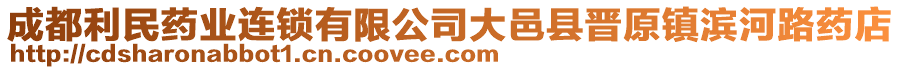 成都利民药业连锁有限公司大邑县晋原镇滨河路药店
http://cdsharonabbot1.cn.coovee.com